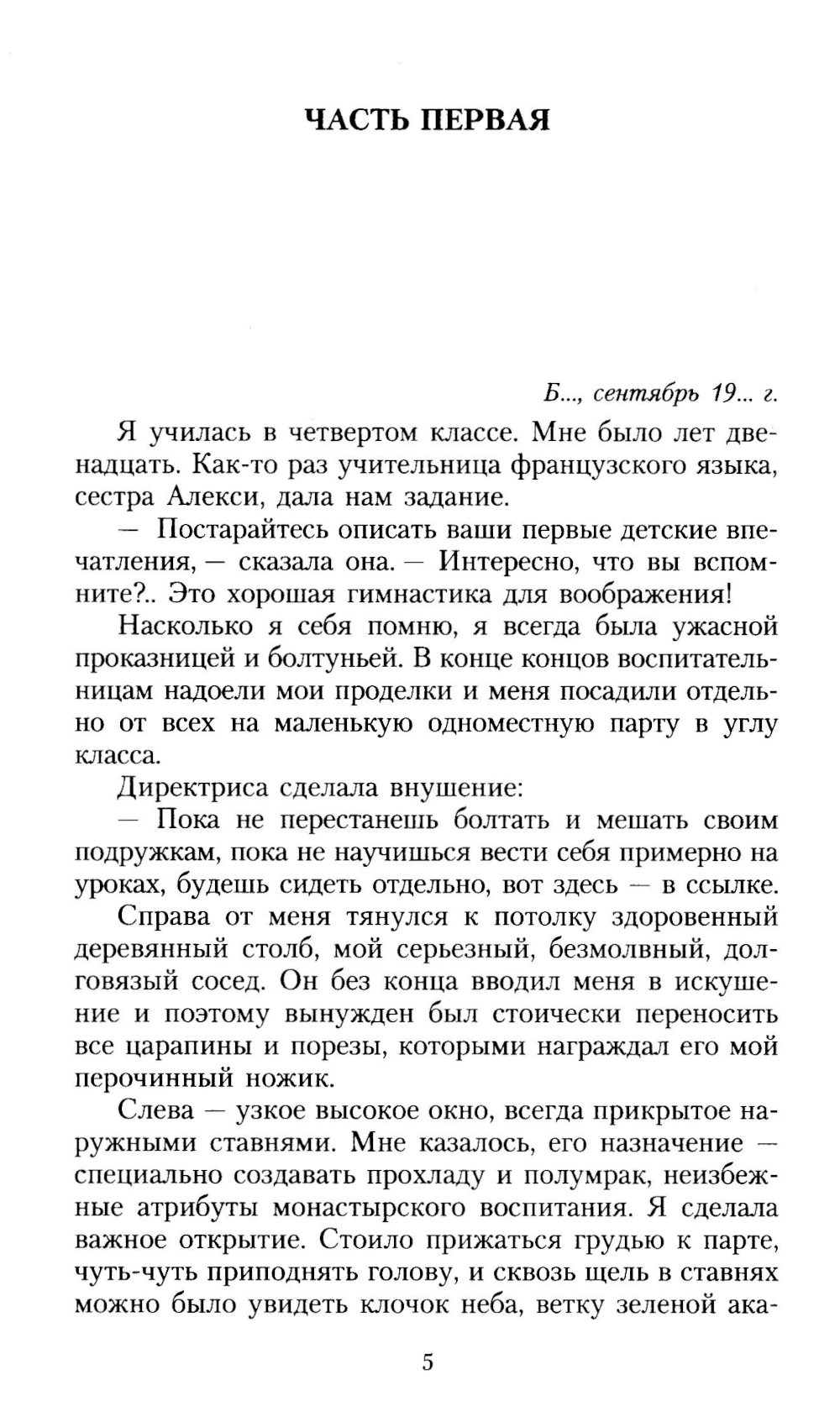 ЧАСТЬ ПЕРВАЯ

Б..., сентябрь 19... г.

Я училась в четвертом классе. Мне было лет двенадцать. Как-то раз учительница французского языка, сестра Алекси, дала нам задание.

— Постарайтесь описать ваши первые детские впечатления, — сказала она. — Интересно, что вы вспомните?.. Это хорошая гимнастика для воображения!

Насколько я себя помню, я всегда была ужасной проказницей и болтуньей. В конце концов воспитательницам надоели мои проделки и меня посадили отдельно от всех на маленькую одноместную парту в углу класса.

Директриса сделала внушение:

— Пока не перестанешь болтать и мешать своим подружкам, пока не научишься вести себя примерно на уроках, будешь сидеть отдельно, вот здесь — в ссылке.

Справа от меня тянулся к потолку здоровенный деревянный столб, мой серьезный, безмолвный, долговязый сосед. Он без конца вводил меня в искушение и поэтому вынужден был стоически переносить все царапины и порезы, которыми награждал его мой перочинный ножик.

Слева — узкое высокое окно, всегда прикрытое наружными ставнями. Мне казалось, его назначение — специально создавать прохладу и полумрак, неизбежные атрибуты монастырского воспитания. Я сделала важное открытие. Стоило прижаться грудью к парте, чуть-чуть приподнять голову, и сквозь щель в ставнях можно было увидеть клочок неба, ветку зеленой ака-

5